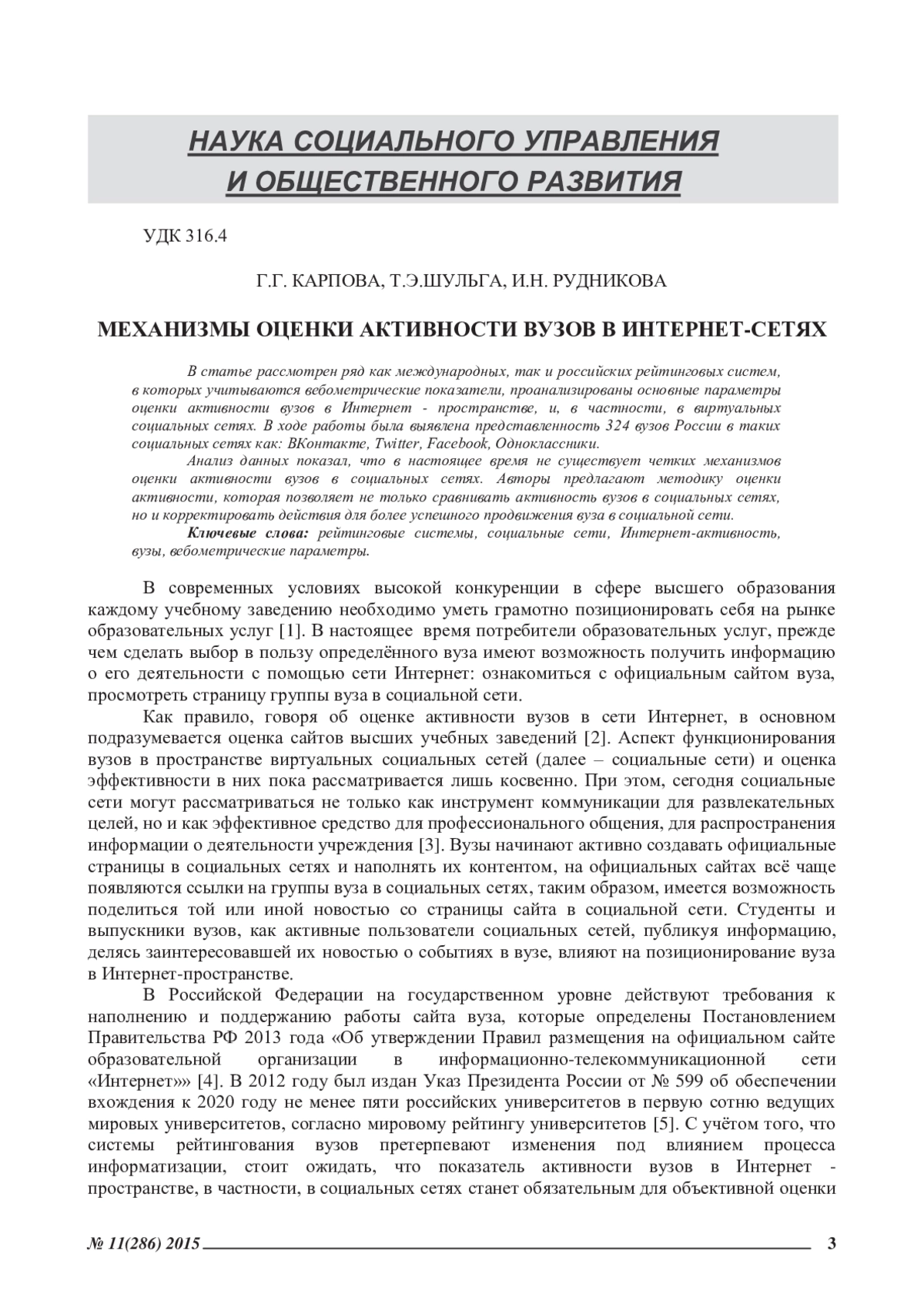 НАУКА СОЦИАЛЬНОГО УПРАВЛЕНИЯ И ОБЩЕСТВЕННОГО РАЗВИТИЯ

УДК 316.4

Г.Г. КАРПОВА, Т.Э.ШУЛЬГА, И.Н. РУДНИКОВА

МЕХАНИЗМЫ ОЦЕНКИ АКТИВНОСТИ ВУЗОВ В ИНТЕРНЕТ-СЕТЯХ

В статье рассмотрен ряд как международных, так и российских рейтинговых систем, в которых учитываются вебометрические показатели, проанализированы основные параметры оценки активности вузов в Интернет - пространстве, и, в частности, в виртуальных социальных сетях. В ходе работы была выявлена представленность 324 вузов России в таких социальных сетях как: ВКонтакте, Twitter, Facebook, Одноклассники.

Анализ данных показал, что в настоящее время не существует четких механизмов оценки активности вузов в социальных сетях. Авторы предлагают методику оценки активности, которая позволяет не только сравнивать активность вузов в социальных сетях, но и корректировать действия для более успешного продвижения вуза в социальной сети.

Ключевые слова: рейтинговые системы, социальные сети, Интернет-активность, вузы, вебометрические параметры.

В современных условиях высокой конкуренции в сфере высшего образования каждому учебному заведению необходимо уметь грамотно позиционировать себя на рынке образовательных услуг [1]. В настоящее время потребители образовательных услуг, прежде чем сделать выбор в пользу определённого вуза имеют возможность получить информацию о его деятельности с помощью сети Интернет: ознакомиться с официальным сайтом вуза, просмотреть страницу группы вуза в социальной сети.

Как правило, говоря об оценке активности вузов в сети Интернет, в основном подразумевается оценка сайтов высших учебных заведений [2]. Аспект функционирования вузов в пространстве виртуальных социальных сетей (далее – социальные сети) и оценка эффективности в них пока рассматривается лишь косвенно. При этом, сегодня социальные сети могут рассматриваться не только как инструмент коммуникации для развлекательных целей, но и как эффективное средство для профессионального общения, для распространения информации о деятельности учреждения [3]. Вузы начинают активно создавать официальные страницы в социальных сетях и наполнять их контентом, на официальных сайтах всё чаще появляются ссылки на группы вуза в социальных сетях, таким образом, имеется возможность поделиться той или иной новостью со страницы сайта в социальной сети. Студенты и выпускники вузов, как активные пользователи социальных сетей, публикуя информацию, делясь заинтересовавшей их новостью о событиях в вузе, влияют на позиционирование вуза в Интернет-пространстве.

В Российской Федерации на государственном уровне действуют требования к наполнению и поддержанию работы сайта вуза, которые определены Постановлением Правительства РФ 2013 года «Об утверждении Правил размещения на официальном сайте образовательной организации в информационно-телекоммуникационной сети «Интернет»» [4]. В 2012 году был издан Указ Президента России от № 599 об обеспечении вхождения к 2020 году не менее пяти российских университетов в первую сотню ведущих мировых университетов, согласно мировому рейтингу университетов [5]. С учётом того, что системы рейтингования вузов претерпевают изменения под влиянием процесса информатизации, стоит ожидать, что показатель активности вузов в Интернет - пространстве, в частности, в социальных сетях станет обязательным для объективной оценки

№ 11(286) 2015 3